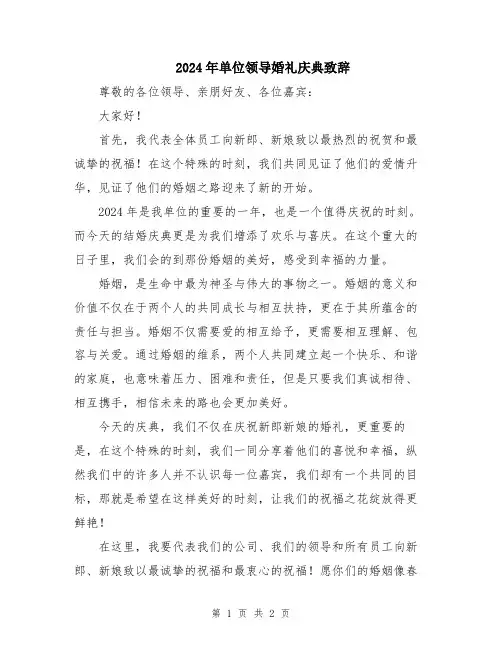 2024年单位领导婚礼庆典致辞

尊敬的各位领导、亲朋好友、各位嘉宾：

大家好！

首先，我代表全体员工向新郎、新娘致以最热烈的祝贺和最诚挚的祝福！在这个特殊的时刻，我们共同见证了他们的爱情升华，见证了他们的婚姻之路迎来了新的开始。

2024年是我单位的重要的一年，也是一个值得庆祝的时刻。而今天的结婚庆典更是为我们增添了欢乐与喜庆。在这个重大的日子里，我们会的到那份婚姻的美好，感受到幸福的力量。

婚姻，是生命中最为神圣与伟大的事物之一。婚姻的意义和价值不仅在于两个人的共同成长与相互扶持，更在于其所蕴含的责任与担当。婚姻不仅需要爱的相互给予，更需要相互理解、包容与关爱。通过婚姻的维系，两个人共同建立起一个快乐、和谐的家庭，也意味着压力、困难和责任，但是只要我们真诚相待、相互携手，相信未来的路也会更加美好。

今天的庆典，我们不仅在庆祝新郎新娘的婚礼，更重要的是，在这个特殊的时刻，我们一同分享着他们的喜悦和幸福，纵然我们中的许多人并不认识每一位嘉宾，我们却有一个共同的目标，那就是希望在这样美好的时刻，让我们的祝福之花绽放得更鲜艳！

在这里，我要代表我们的公司、我们的领导和所有员工向新郎、新娘致以最诚挚的祝福和最衷心的祝福！愿你们的婚姻像春

第 1 页 共 2 页